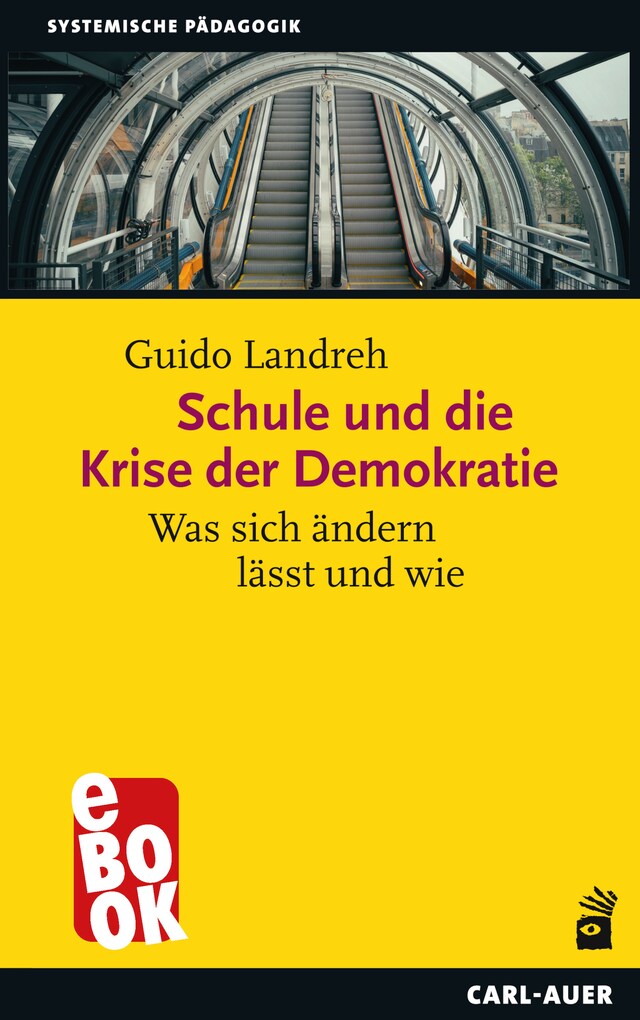 SYSTEMISCHE PÄDAGOGIK

Guido Landreh

Schule und die Krise der Demokratie

Was sich ändern lässt und wie

eBOOK

CARL-AUER